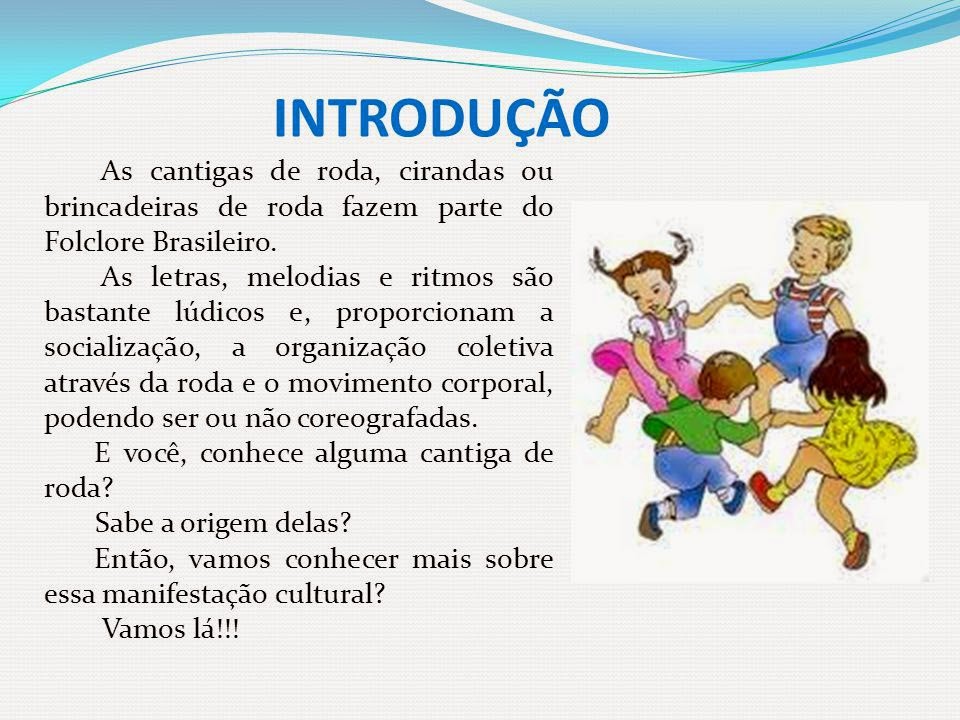 INTRODUÇÃO

As cantigas de roda, cirandas ou brincadeiras de roda fazem parte do Folclore Brasileiro.

As letras, melodias e ritmos são bastante lúdicos e, proporcionam a socialização, a organização coletiva através da roda e o movimento corporal, podendo ser ou não coreografadas.

E você, conhece alguma cantiga de roda?

Sabe a origem delas?

Então, vamos conhecer mais sobre essa manifestação cultural?

Vamos lá!!!